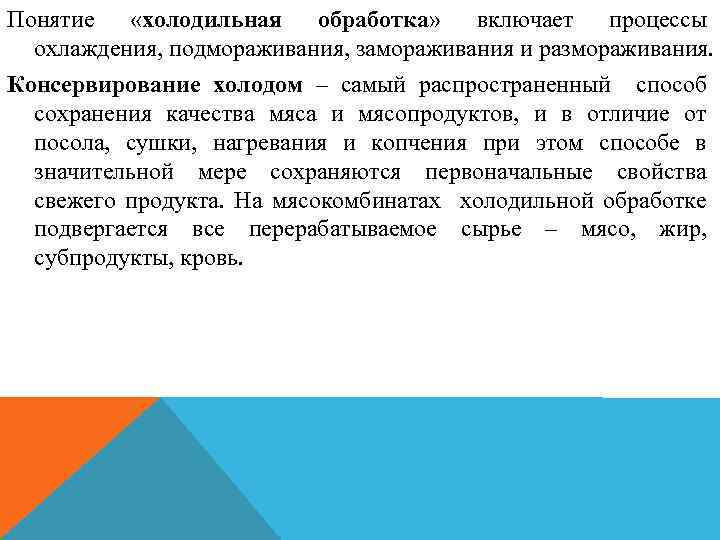 Понятие «холодильная обработка» включает процессы охлаждения, подмораживания, замораживания и размораживания.

Консервирование холодом – самый распространенный способ сохранения качества мяса и мясопродуктов, и в отличие от посола, сушки, нагревания и копчения при этом способе в значительной мере сохраняются первоначальные свойства свежего продукта. На мясокомбинатах холодильной обработке подвергается все перерабатываемое сырье – мясо, жир, субпродукты, кровь.